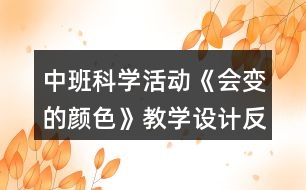 中班科学活动《会变的颜色》教学设计反